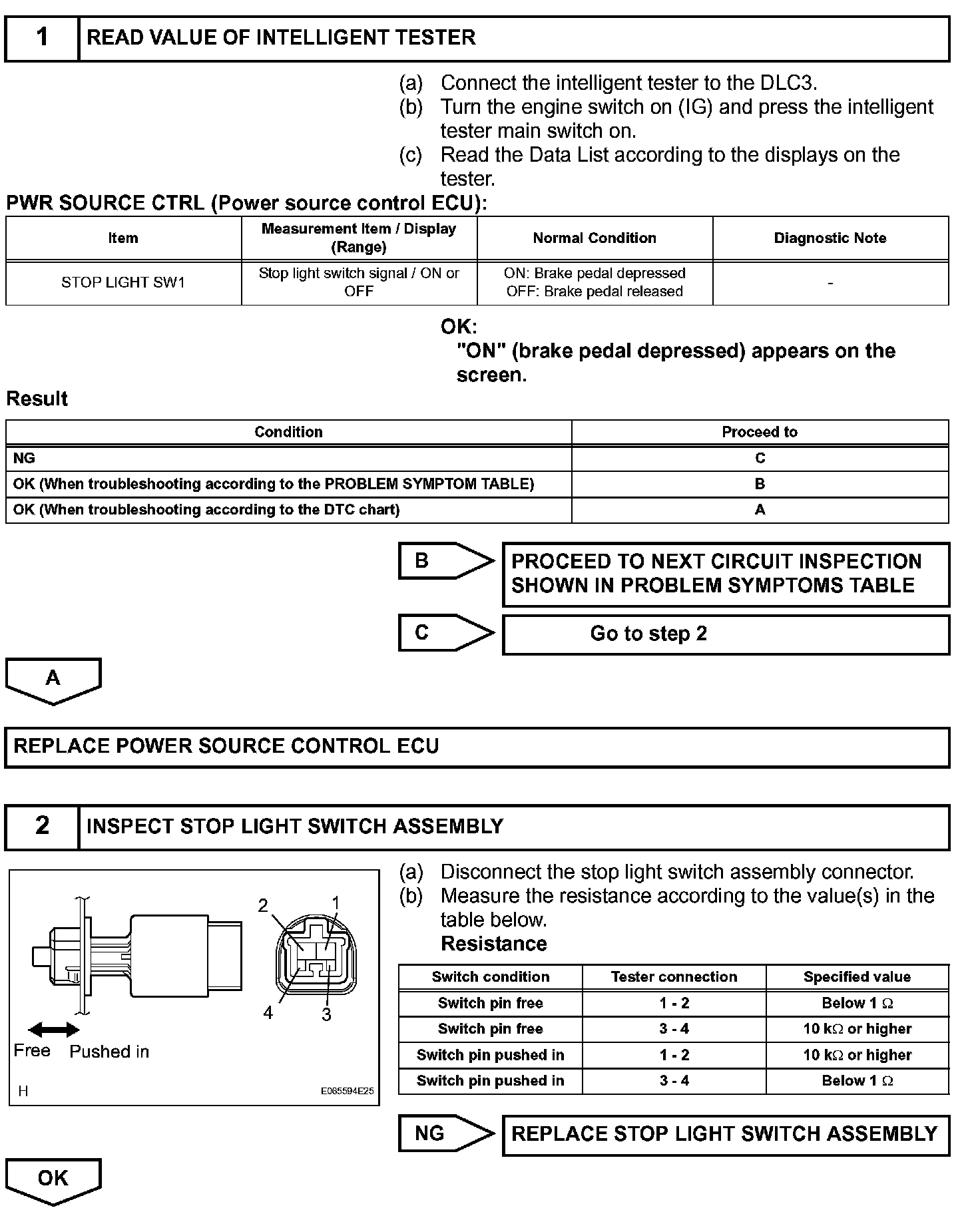 1 READ VALUE OF INTELLIGENT TESTER

(a) Connect the intelligent tester to the DLC3.
(b) Turn the engine switch on (IG) and press the intelligent tester main switch on.
(c) Read the Data List according to the displays on the tester.

PWR SOURCE CTRL (Power source control ECU):

| Item | Measurement Item / Display (Range) | Normal Condition | Diagnostic Note |
|---|---|---|---|
| STOP LIGHT SW1 | Stop light switch signal / ON or OFF | ON: Brake pedal depressed OFF: Brake pedal released | - |

OK:
"ON" (brake pedal depressed) appears on the screen.

Result

| Condition | Proceed to |
|---|---|
| NG | C |
| OK (When troubleshooting according to the PROBLEM SYMPTOM TABLE) | B |
| OK (When troubleshooting according to the DTC chart) | A |

B PROCEED TO NEXT CIRCUIT INSPECTION SHOWN IN PROBLEM SYMPTOMS TABLE

C Go to step 2

A

REPLACE POWER SOURCE CONTROL ECU

2 INSPECT STOP LIGHT SWITCH ASSEMBLY

2 1 4 3
Free Pushed in
H E065594E25

(a) Disconnect the stop light switch assembly connector.
(b) Measure the resistance according to the value(s) in the table below.
Resistance

| Switch condition | Tester connection | Specified value |
|---|---|---|
| Switch pin free | 1 - 2 | Below 1 $\Omega$ |
| Switch pin free | 3 - 4 | 10 k$\Omega$ or higher |
| Switch pin pushed in | 1 - 2 | 10 k$\Omega$ or higher |
| Switch pin pushed in | 3 - 4 | Below 1 $\Omega$ |

NG REPLACE STOP LIGHT SWITCH ASSEMBLY

OK